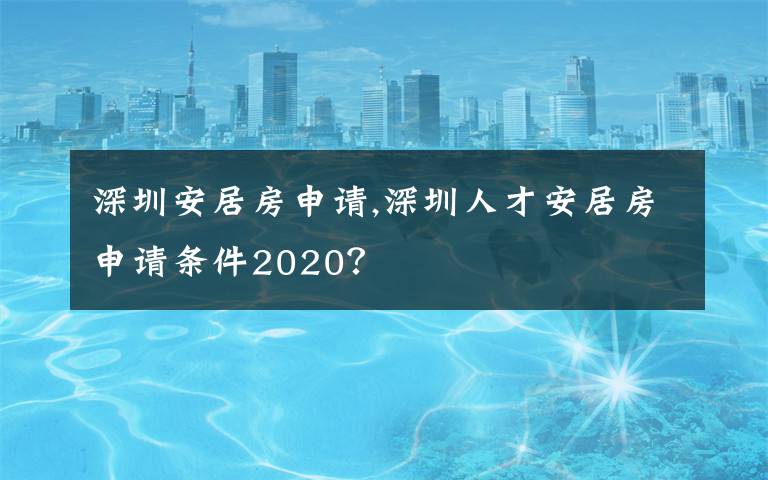 深圳安居房申请,深圳人才安居房申请条件2020?